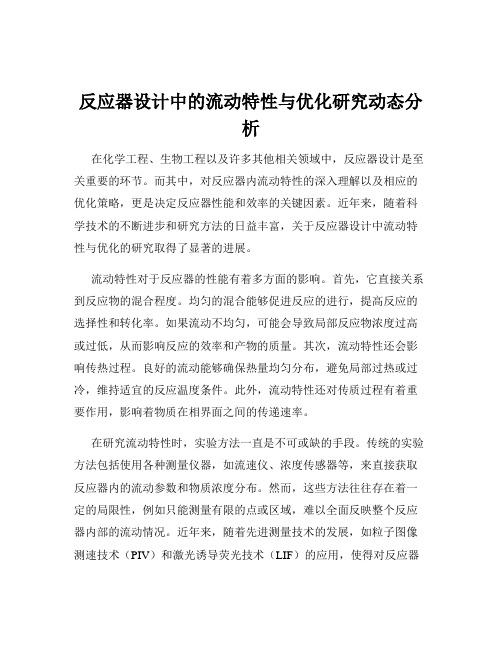 反应器设计中的流动特性与优化研究动态分析

在化学工程、生物工程以及许多其他相关领域中，反应器设计是至关重要的环节。而其中，对反应器内流动特性的深入理解以及相应的优化策略，更是决定反应器性能和效率的关键因素。近年来，随着科学技术的不断进步和研究方法的日益丰富，关于反应器设计中流动特性与优化的研究取得了显著的进展。

流动特性对于反应器的性能有着多方面的影响。首先，它直接关系到反应物的混合程度。均匀的混合能够促进反应的进行，提高反应的选择性和转化率。如果流动不均匀，可能会导致局部反应物浓度过高或过低，从而影响反应的效率和产物的质量。其次，流动特性还会影响传热过程。良好的流动能够确保热量均匀分布，避免局部过热或过冷，维持适宜的反应温度条件。此外，流动特性还对传质过程有着重要作用，影响着物质在相界面之间的传递速率。

在研究流动特性时，实验方法一直是不可或缺的手段。传统的实验方法包括使用各种测量仪器，如流速仪、浓度传感器等，来直接获取反应器内的流动参数和物质浓度分布。然而，这些方法往往存在着一定的局限性，例如只能测量有限的点或区域，难以全面反映整个反应器内部的流动情况。近年来，随着先进测量技术的发展，如粒子图像测速技术（PIV）和激光诱导荧光技术（LIF）的应用，使得对反应器